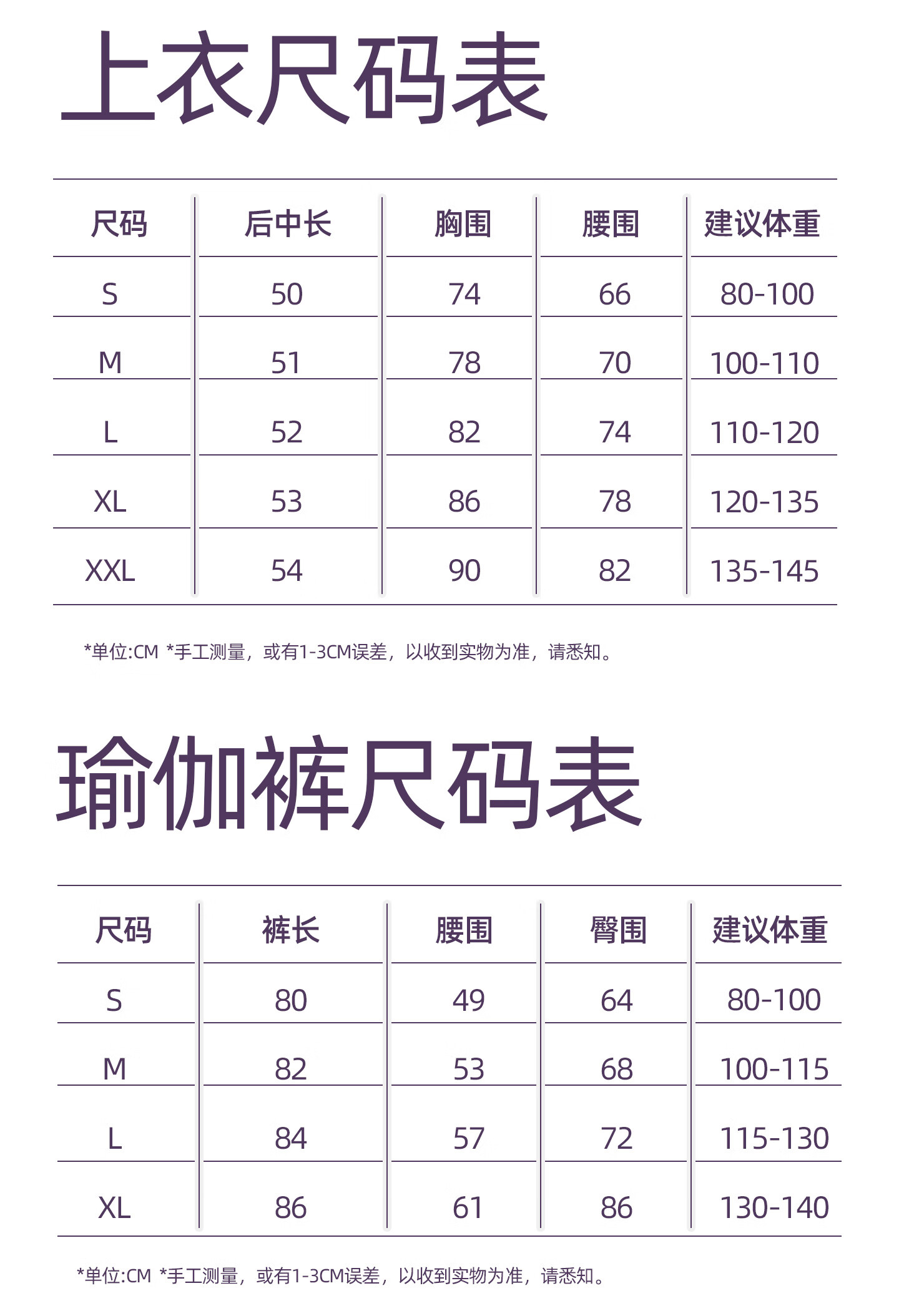 上衣尺码表

| 尺码 | 后中长 | 胸围 | 腰围 | 建议体重 |
|---|---|---|---|---|
| S | 50 | 74 | 66 | 80-100 |
| M | 51 | 78 | 70 | 100-110 |
| L | 52 | 82 | 74 | 110-120 |
| XL | 53 | 86 | 78 | 120-135 |
| XXL | 54 | 90 | 82 | 135-145 |

*单位:CM *手工测量，或有1-3CM误差，以收到实物为准，请悉知。

瑜伽裤尺码表

| 尺码 | 裤长 | 腰围 | 臀围 | 建议体重 |
|---|---|---|---|---|
| S | 80 | 49 | 64 | 80-100 |
| M | 82 | 53 | 68 | 100-115 |
| L | 84 | 57 | 72 | 115-130 |
| XL | 86 | 61 | 86 | 130-140 |

*单位:CM *手工测量，或有1-3CM误差，以收到实物为准，请悉知。